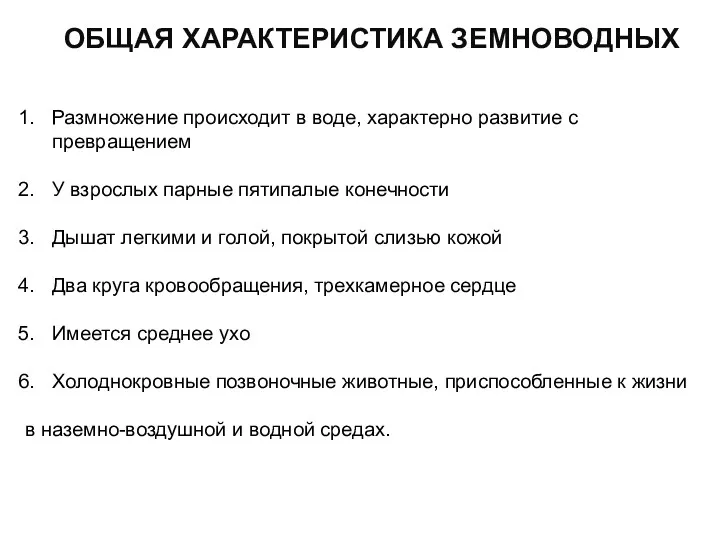 ОБЩАЯ ХАРАКТЕРИСТИКА ЗЕМНОВОДНЫХ

1. Размножение происходит в воде, характерно развитие с превращением

2. У взрослых парные пятипалые конечности

3. Дышат легкими и голой, покрытой слизью кожой

4. Два круга кровообращения, трехкамерное сердце

5. Имеется среднее ухо

6. Холоднокровные позвоночные животные, приспособленные к жизни

в наземно-воздушной и водной средах.